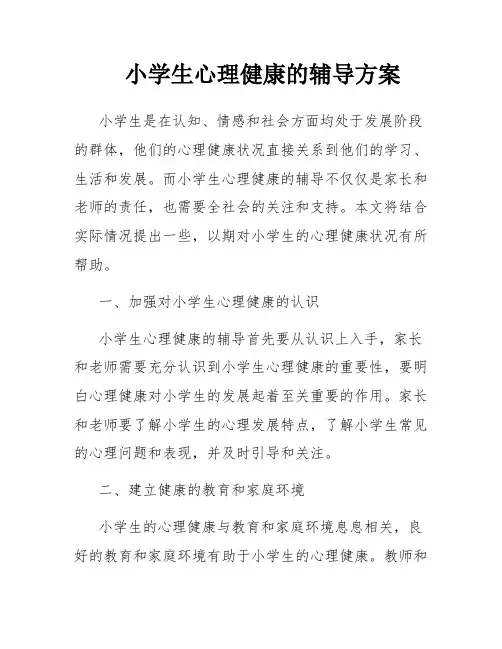 小学生心理健康的辅导方案

小学生是在认知、情感和社会方面均处于发展阶段的群体，他们的心理健康状况直接关系到他们的学习、生活和发展。而小学生心理健康的辅导不仅仅是家长和老师的责任，也需要全社会的关注和支持。本文将结合实际情况提出一些，以期对小学生的心理健康状况有所帮助。

一、加强对小学生心理健康的认识

小学生心理健康的辅导首先要从认识上入手，家长和老师需要充分认识到小学生心理健康的重要性，要明白心理健康对小学生的发展起着至关重要的作用。家长和老师要了解小学生的心理发展特点，了解小学生常见的心理问题和表现，并及时引导和关注。

二、建立健康的教育和家庭环境

小学生的心理健康与教育和家庭环境息息相关，良好的教育和家庭环境有助于小学生的心理健康。教师和